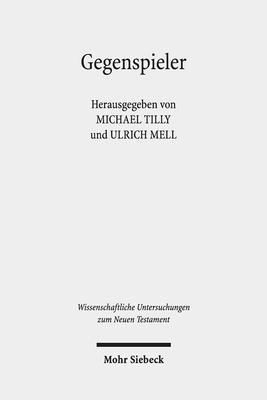 Gegenspieler

Herausgegeben von
MICHAEL TILLY
und ULRICH MELL

Wissenschaftliche Untersuchungen zum Neuen Testament

Mohr Siebeck